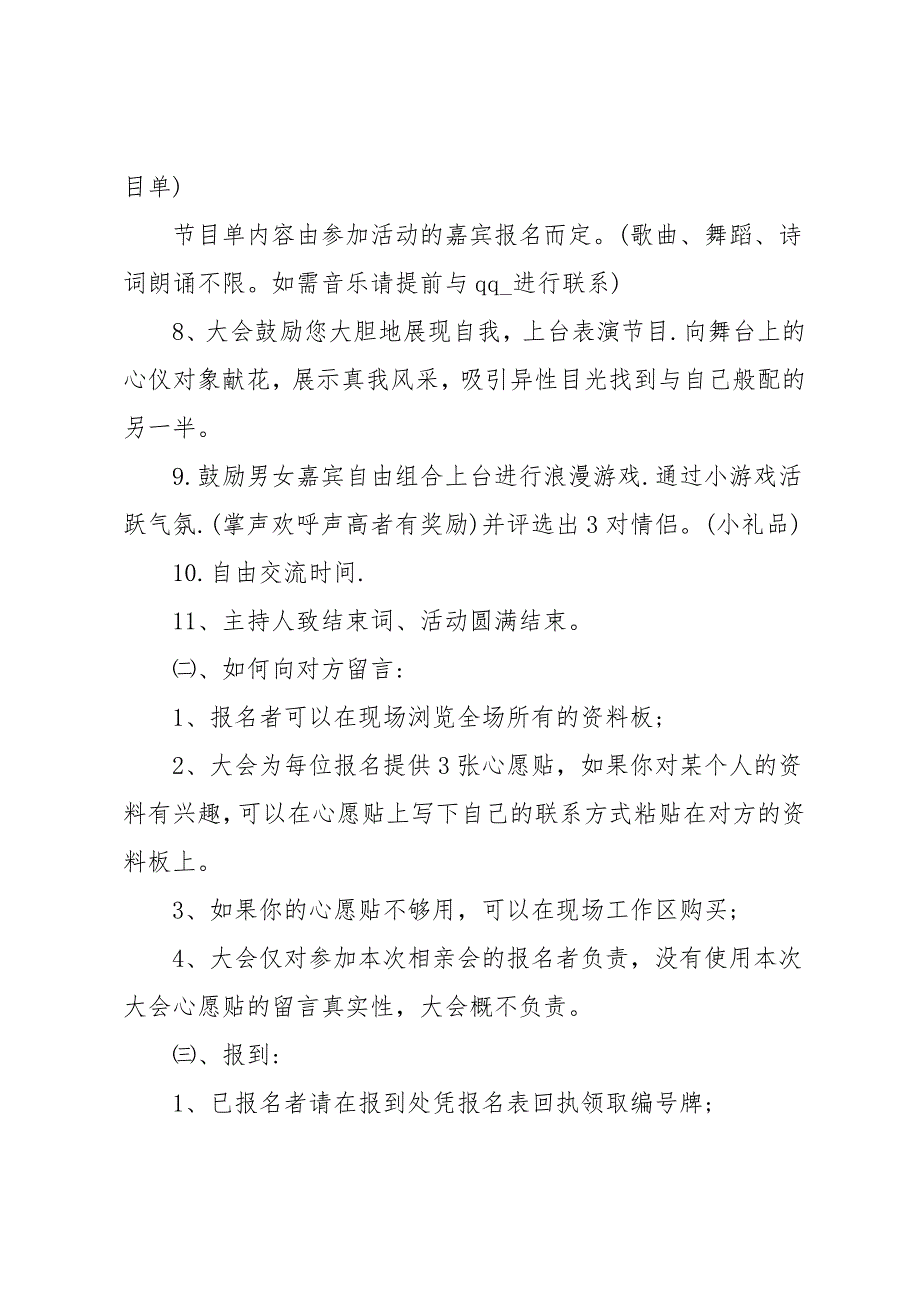 目单)

节目单内容由参加活动的嘉宾报名而定。(歌曲、舞蹈、诗词朗诵不限。如需音乐请提前与qq_进行联系)

8、大会鼓励您大胆地展现自我，上台表演节目.向舞台上的心仪对象献花，展示真我风采，吸引异性目光找到与自己般配的另一半。

9.鼓励男女嘉宾自由组合上台进行浪漫游戏.通过小游戏活跃气氛.(掌声欢呼声高者有奖励)并评选出3对情侣。(小礼品)

10.自由交流时间.

11、主持人致结束词、活动圆满结束。

㈡、如何向对方留言：

1、报名者可以在现场浏览全场所有的资料板；

2、大会为每位报名提供3张心愿贴，如果你对某个人的资料有兴趣，可以在心愿贴上写下自己的联系方式粘贴在对方的资料板上。

3、如果你的心愿贴不够用，可以在现场工作区购买；

4、大会仅对参加本次相亲会的报名者负责，没有使用本次大会心愿贴的留言真实性，大会概不负责。

㈢、报到：

1、已报名者请在报到处凭报名表回执领取编号牌；